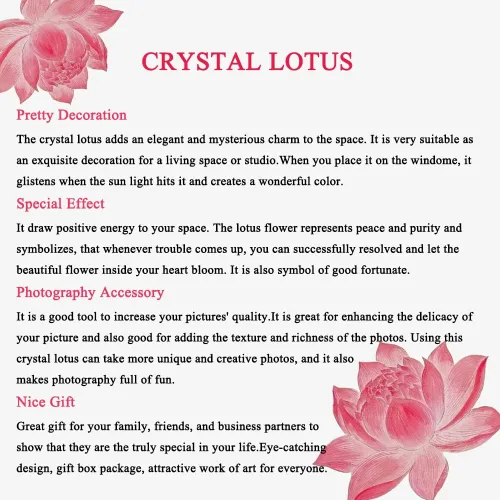 CRYSTAL LOTUS

Pretty Decoration

The crystal lotus adds an elegant and mysterious charm to the space. It is very suitable as an exquisite decoration for a living space or studio.When you place it on the windome, it glistens when the sun light hits it and creates a wonderful color.

Special Effect

It draw positive energy to your space. The lotus flower represents peace and purity and symbolizes, that whenever trouble comes up, you can successfully resolved and let the beautiful flower inside your heart bloom. It is also symbol of good fortunate.

Photography Accessory

It is a good tool to increase your pictures' quality.It is great for enhancing the delicacy of your picture and also good for adding the texture and richness of the photos. Using this crystal lotus can take more unique and creative photos, and it also makes photography full of fun.

Nice Gift

Great gift for your family, friends, and business partners to show that they are the truly special in your life.Eye-catching design, gift box package, attractive work of art for everyone.